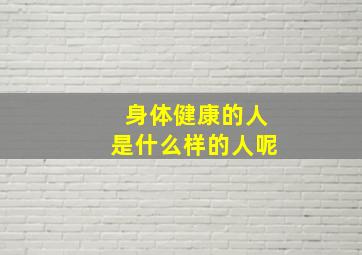 身体健康的人
是什么样的人呢